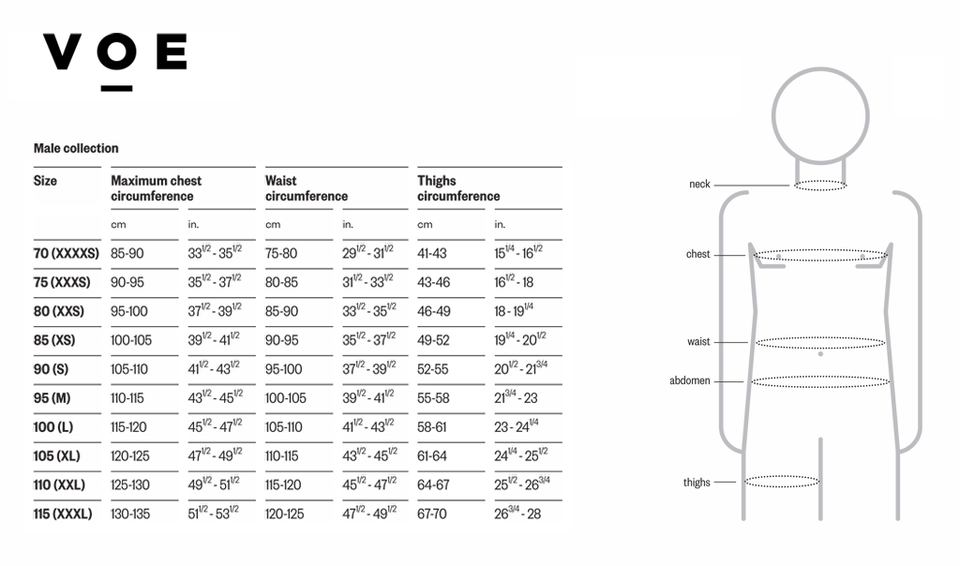 VOE

Male collection

| Size | Maximum chest circumference | | Waist circumference | | Thighs circumference | |
|---|---|---|---|---|---|---|
| | cm | in. | cm | in. | cm | in. |
| 70 (XXXXS) | 85-90 | $33^{1/2}$ - $35^{1/2}$ | 75-80 | $29^{1/2}$ - $31^{1/2}$ | 41-43 | $15^{1/4}$ - $16^{1/2}$ |
| 75 (XXXS) | 90-95 | $35^{1/2}$ - $37^{1/2}$ | 80-85 | $31^{1/2}$ - $33^{1/2}$ | 43-46 | $16^{1/2}$ - 18 |
| 80 (XXS) | 95-100 | $37^{1/2}$ - $39^{1/2}$ | 85-90 | $33^{1/2}$ - $35^{1/2}$ | 46-49 | 18 - $19^{1/4}$ |
| 85 (XS) | 100-105 | $39^{1/2}$ - $41^{1/2}$ | 90-95 | $35^{1/2}$ - $37^{1/2}$ | 49-52 | $19^{1/4}$ - $20^{1/2}$ |
| 90 (S) | 105-110 | $41^{1/2}$ - $43^{1/2}$ | 95-100 | $37^{1/2}$ - $39^{1/2}$ | 52-55 | $20^{1/2}$ - $21^{3/4}$ |
| 95 (M) | 110-115 | $43^{1/2}$ - $45^{1/2}$ | 100-105 | $39^{1/2}$ - $41^{1/2}$ | 55-58 | $21^{3/4}$ - 23 |
| 100 (L) | 115-120 | $45^{1/2}$ - $47^{1/2}$ | 105-110 | $41^{1/2}$ - $43^{1/2}$ | 58-61 | 23 - $24^{1/4}$ |
| 105 (XL) | 120-125 | $47^{1/2}$ - $49^{1/2}$ | 110-115 | $43^{1/2}$ - $45^{1/2}$ | 61-64 | $24^{1/4}$ - $25^{1/2}$ |
| 110 (XXL) | 125-130 | $49^{1/2}$ - $51^{1/2}$ | 115-120 | $45^{1/2}$ - $47^{1/2}$ | 64-67 | $25^{1/2}$ - $26^{3/4}$ |
| 115 (XXXL) | 130-135 | $51^{1/2}$ - $53^{1/2}$ | 120-125 | $47^{1/2}$ - $49^{1/2}$ | 67-70 | $26^{3/4}$ - 28 |

neck
chest
waist
abdomen
thighs